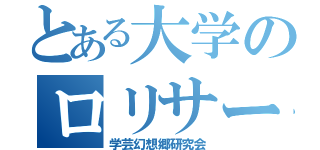 とある大学の
ロリサー
学芸幻想郷研究会